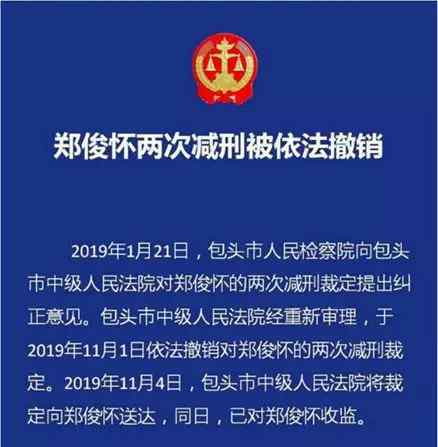 郑俊怀两次减刑被依法撤销

2019年1月21日，包头市人民检察院向包头市中级人民法院对郑俊怀的两次减刑裁定提出纠正意见。包头市中级人民法院经重新审理，于2019年11月1日依法撤销对郑俊怀的两次减刑裁定。2019年11月4日，包头市中级人民法院将裁定向郑俊怀送达，同日，已对郑俊怀收监。